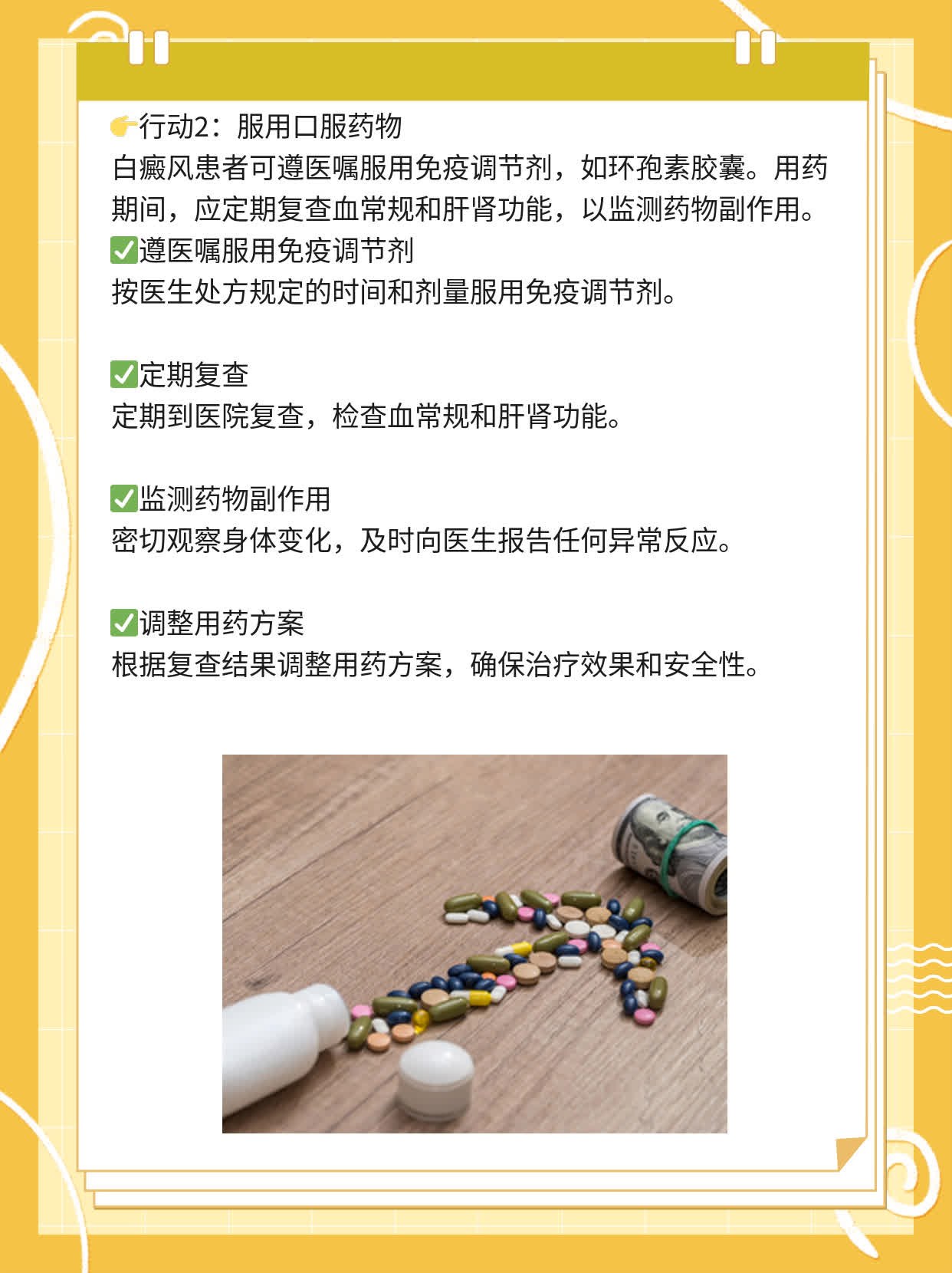 👉行动2：服用口服药物
白癜风患者可遵医嘱服用免疫调节剂，如环孢素胶囊。用药期间，应定期复查血常规和肝肾功能，以监测药物副作用。
✅遵医嘱服用免疫调节剂
按医生处方规定的时间和剂量服用免疫调节剂。

✅定期复查
定期到医院复查，检查血常规和肝肾功能。

✅监测药物副作用
密切观察身体变化，及时向医生报告任何异常反应。

✅调整用药方案
根据复查结果调整用药方案，确保治疗效果和安全性。